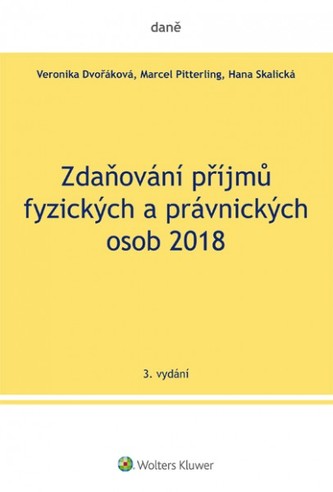 daně

Veronika Dvořáková, Marcel Pitterling, Hana Skalická

Zdaňování příjmů fyzických a právnických osob 2018

3. vydání

Wolters Kluwer